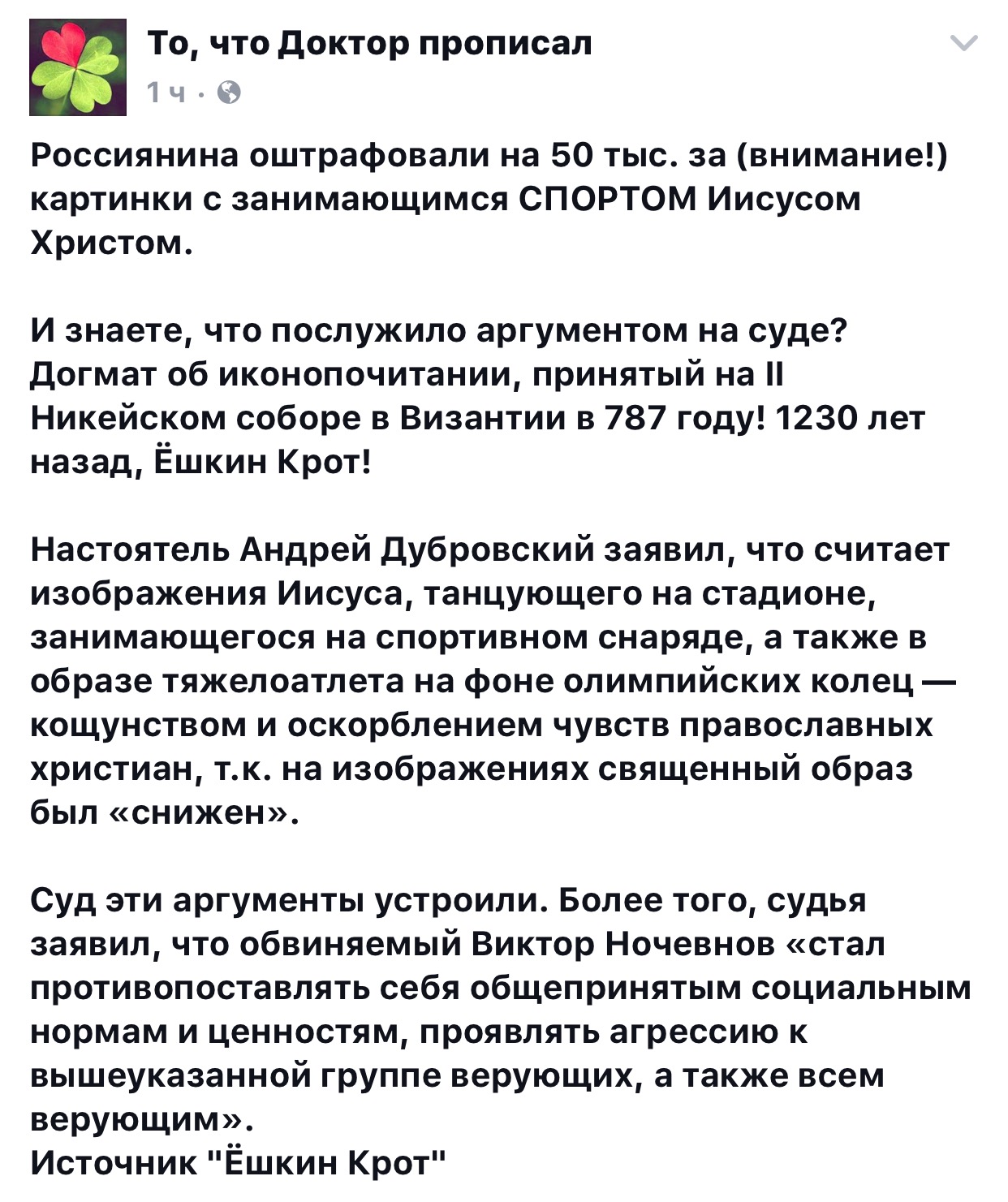 То, что Доктор прописал
1 ч ·

Россиянина оштрафовали на 50 тыс. за (внимание!) картинки с занимающимся СПОРТОМ Иисусом Христом.

И знаете, что послужило аргументом на суде? Догмат об иконопочитании, принятый на II Никейском соборе в Византии в 787 году! 1230 лет назад, Ёшкин Крот!

Настоятель Андрей Дубровский заявил, что считает изображения Иисуса, танцующего на стадионе, занимающегося на спортивном снаряде, а также в образе тяжелоатлета на фоне олимпийских колец — кощунством и оскорблением чувств православных христиан, т.к. на изображениях священный образ был «снижен».

Суд эти аргументы устроили. Более того, судья заявил, что обвиняемый Виктор Ночевнов «стал противопоставлять себя общепринятым социальным нормам и ценностям, проявлять агрессию к вышеуказанной группе верующих, а также всем верующим».
Источник "Ёшкин Крот"